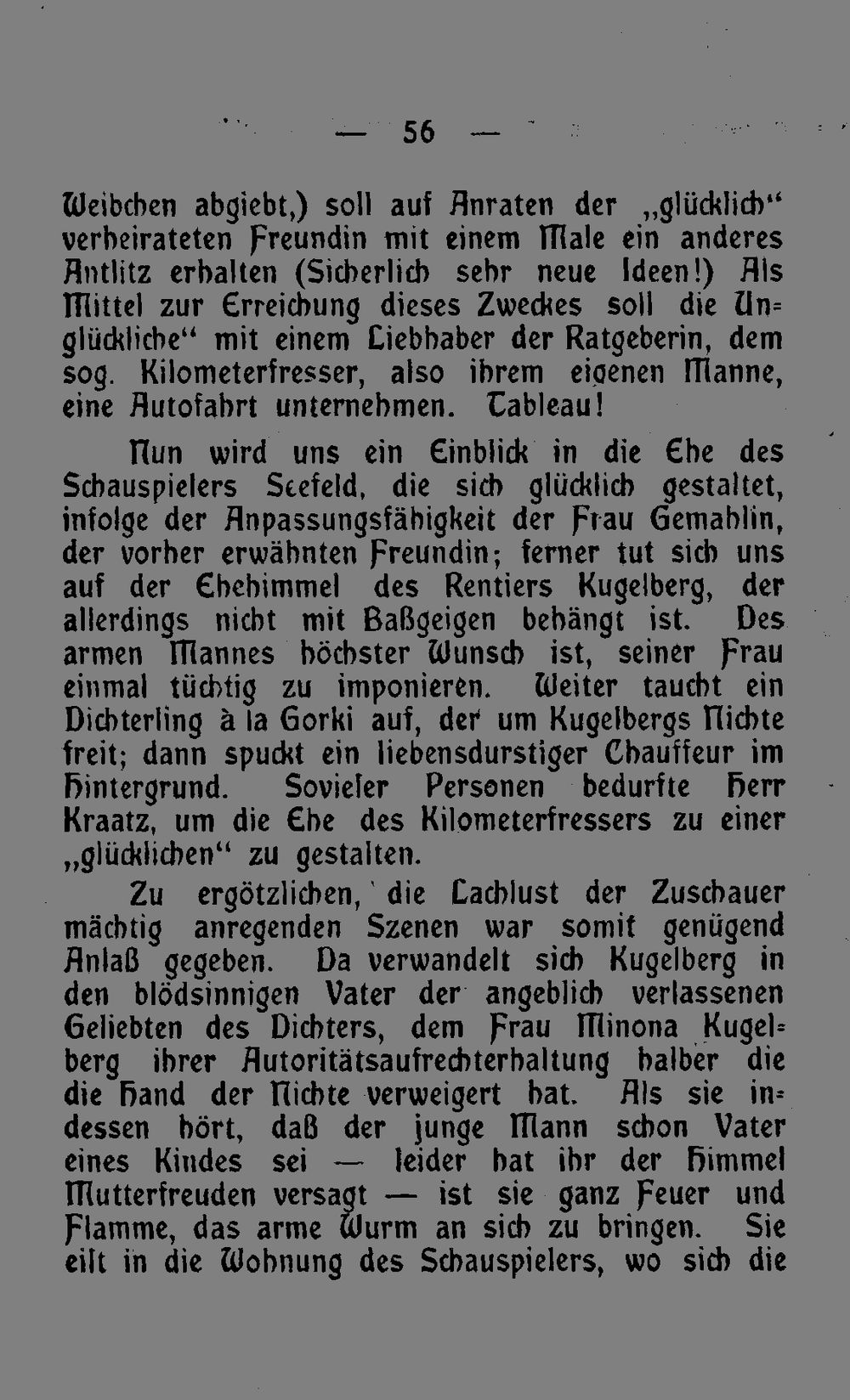 — 56 —

Weibchen abgiebt,) soll auf Anraten der „glücklich“ verheirateten Freundin mit einem Male ein anderes Antlitz erhalten (Sicherlich sehr neue Ideen!) Als Mittel zur Erreichung dieses Zweckes soll die Unglückliche“ mit einem Liebhaber der Ratgeberin, dem sog. Kilometerfresser, also ihrem eigenen Manne, eine Autofahrt unternehmen. Tableau!

Nun wird uns ein Einblick in die Ehe des Schauspielers Seefeld, die sich glücklich gestaltet, infolge der Anpassungsfähigkeit der Frau Gemahlin, der vorher erwähnten Freundin; ferner tut sich uns auf der Ehehimmel des Rentiers Kugelberg, der allerdings nicht mit Baßgeigen behängt ist. Des armen Mannes höchster Wunsch ist, seiner Frau einmal tüchtig zu imponieren. Weiter taucht ein Dichterling à la Gorki auf, der um Kugelbergs Nichte freit; dann spuckt ein liebensdurstiger Chauffeur im Hintergrund. Sovieler Personen bedurfte Herr Kraatz, um die Ehe des Kilometerfressers zu einer „glücklichen“ zu gestalten.

Zu ergötzlichen, die Lachlust der Zuschauer mächtig anregenden Szenen war somit genügend Anlaß gegeben. Da verwandelt sich Kugelberg in den blödsinnigen Vater der angeblich verlassenen Geliebten des Dichters, dem Frau Minona Kugelberg ihrer Autoritätsaufrechterhaltung halber die die Hand der Nichte verweigert hat. Als sie indessen hört, daß der junge Mann schon Vater eines Kindes sei — leider hat ihr der Himmel Mutterfreuden versagt — ist sie ganz Feuer und Flamme, das arme Wurm an sich zu bringen. Sie eilt in die Wohnung des Schauspielers, wo sich die